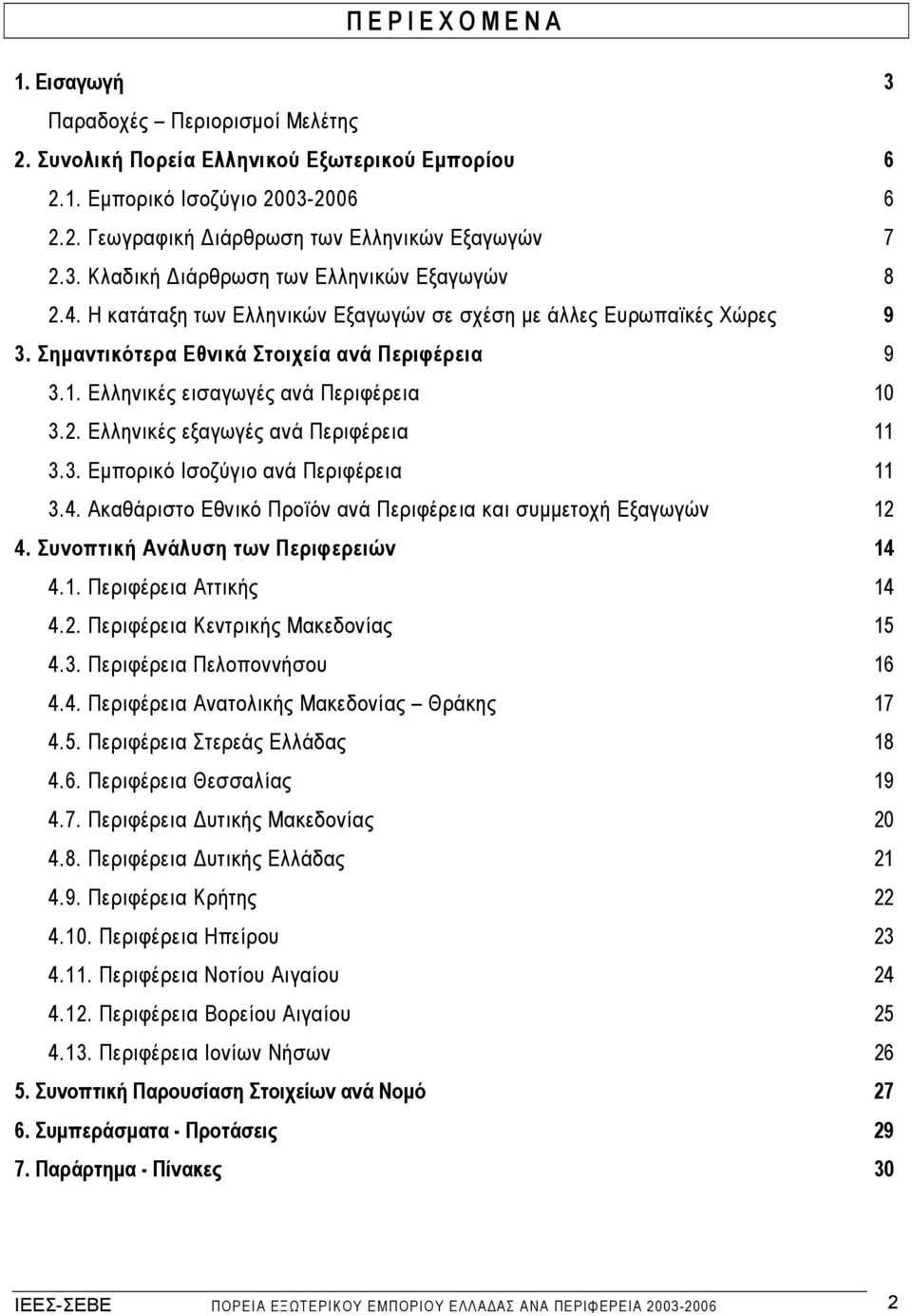 Π Ε Ρ Ι Ε Χ Ο Μ Ε Ν Α

1. Εισαγωγή 3

Παραδοχές – Περιορισμοί Μελέτης

2. Συνολική Πορεία Ελληνικού Εξωτερικού Εμπορίου 6

2.1. Εμπορικό Ισοζύγιο 2003-2006 6

2.2. Γεωγραφική Διάρθρωση των Ελληνικών Εξαγωγών 7

2.3. Κλαδική Διάρθρωση των Ελληνικών Εξαγωγών 8

2.4. Η κατάταξη των Ελληνικών Εξαγωγών σε σχέση με άλλες Ευρωπαϊκές Χώρες 9

3. Σημαντικότερα Εθνικά Στοιχεία ανά Περιφέρεια 9

3.1. Ελληνικές εισαγωγές ανά Περιφέρεια 10

3.2. Ελληνικές εξαγωγές ανά Περιφέρεια 11

3.3. Εμπορικό Ισοζύγιο ανά Περιφέρεια 11

3.4. Ακαθάριστο Εθνικό Προϊόν ανά Περιφέρεια και συμμετοχή Εξαγωγών 12

4. Συνοπτική Ανάλυση των Περιφερειών 14

4.1. Περιφέρεια Αττικής 14

4.2. Περιφέρεια Κεντρικής Μακεδονίας 15

4.3. Περιφέρεια Πελοποννήσου 16

4.4. Περιφέρεια Ανατολικής Μακεδονίας – Θράκης 17

4.5. Περιφέρεια Στερεάς Ελλάδας 18

4.6. Περιφέρεια Θεσσαλίας 19

4.7. Περιφέρεια Δυτικής Μακεδονίας 20

4.8. Περιφέρεια Δυτικής Ελλάδας 21

4.9. Περιφέρεια Κρήτης 22

4.10. Περιφέρεια Ηπείρου 23

4.11. Περιφέρεια Νοτίου Αιγαίου 24

4.12. Περιφέρεια Βορείου Αιγαίου 25

4.13. Περιφέρεια Ιονίων Νήσων 26

5. Συνοπτική Παρουσίαση Στοιχείων ανά Νομό 27

6. Συμπεράσματα - Προτάσεις 29

7. Παράρτημα - Πίνακες 30

ΙΕΕΣ-ΣΕΒΕ ΠΟΡΕΙΑ ΕΞΩΤΕΡΙΚΟΥ ΕΜΠΟΡΙΟΥ ΕΛΛΑΔΑΣ ΑΝΑ ΠΕΡΙΦΕΡΕΙΑ 2003-2006 2